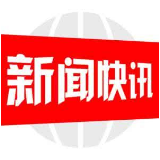 新闻快讯